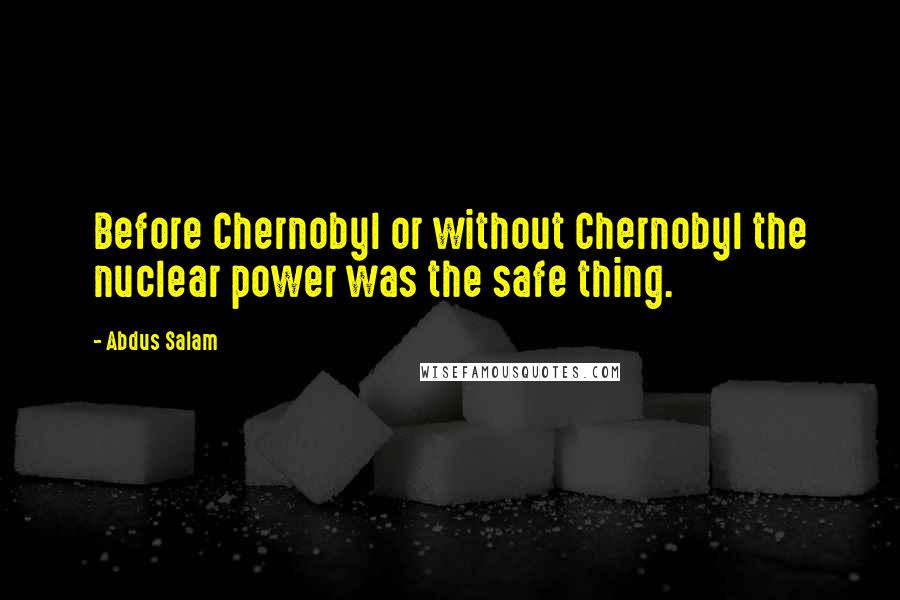 Before Chernobyl or without Chernobyl the nuclear power was the safe thing.

- Abdus Salam

WISEFAMOUSQUOTES.COM